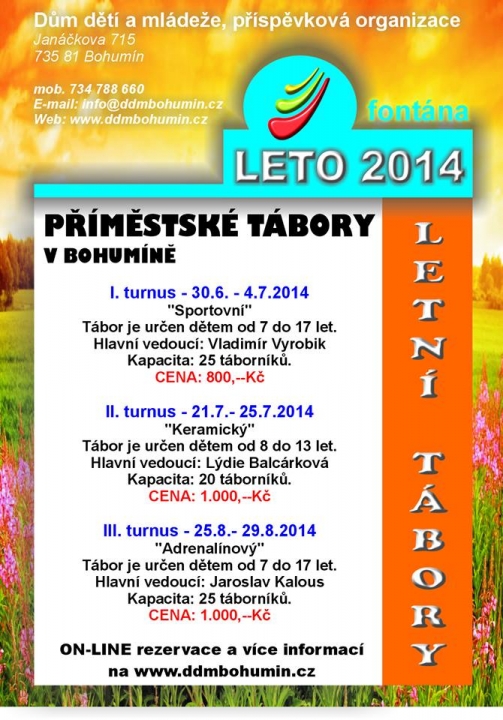 Dům dětí a mládeže, příspěvková organizace
Janáčkova 715
735 81 Bohumín

mob. 734 788 660
E-mail: info@ddmbohumin.cz
Web: www.ddmbohumin.cz

fontána

LETO 2014

PŘÍMĚSTSKÉ TÁBORY
V BOHUMÍNĚ

I. turnus - 30.6. - 4.7.2014
"Sportovní"
Tábor je určen dětem od 7 do 17 let.
Hlavní vedoucí: Vladimír Vyrobik
Kapacita: 25 táborníků.
CENA: 800,--Kč

II. turnus - 21.7.- 25.7.2014
"Keramický"
Tábor je určen dětem od 8 do 13 let.
Hlavní vedoucí: Lýdie Balcárková
Kapacita: 20 táborníků.
CENA: 1.000,--Kč

III. turnus - 25.8.- 29.8.2014
"Adrenalínový"
Tábor je určen dětem od 7 do 17 let.
Hlavní vedoucí: Jaroslav Kalous
Kapacita: 25 táborníků.
CENA: 1.000,--Kč

ON-LINE rezervace a více informací
na www.ddmbohumin.cz

LETNÍ TÁBORY